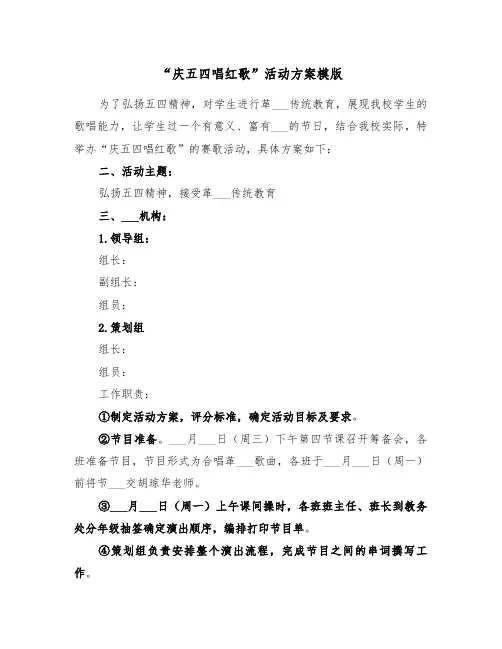 “庆五四唱红歌”活动方案模版

为了弘扬五四精神，对学生进行革___传统教育，展现我校学生的歌唱能力，让学生过一个有意义、富有___的节日，结合我校实际，特举办“庆五四唱红歌”的赛歌活动，具体方案如下：

二、活动主题：

弘扬五四精神，接受革___传统教育

三、___机构：

1.领导组：

组长：

副组长：

组员：

2.策划组

组长：

组员：

工作职责：

①制定活动方案，评分标准，确定活动目标及要求。

②节目准备。___月___日（周三）下午第四节课召开筹备会，各班准备节目，节目形式为合唱革___歌曲，各班于___月___日（周一）前将节___交胡琼华老师。

③___月___日（周一）上午课间操时，各班班主任、班长到教务处分年级抽签确定演出顺序，编排打印节目单。

④策划组负责安排整个演出流程，完成节目之间的串词撰写工作。